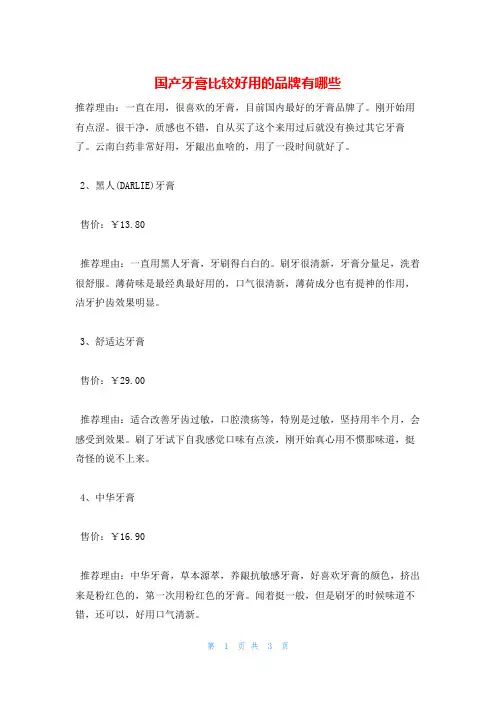 国产牙膏比较好用的品牌有哪些

推荐理由：一直在用，很喜欢的牙膏，目前国内最好的牙膏品牌了。刚开始用有点涩。很干净，质感也不错，自从买了这个来用过后就没有换过其它牙膏了。云南白药非常好用，牙龈出血啥的，用了一段时间就好了。

2、黑人(DARLIE)牙膏

售价：￥13.80

推荐理由：一直用黑人牙膏，牙刷得白白的。刷牙很清新，牙膏分量足，洗着很舒服。薄荷味是最经典最好用的，口气很清新，薄荷成分也有提神的作用，洁牙护齿效果明显。

3、舒适达牙膏

售价：￥29.00

推荐理由：适合改善牙齿过敏，口腔溃疡等，特别是过敏，坚持用半个月，会感受到效果。刷了牙试下自我感觉口味有点淡，刚开始真心用不惯那味道，挺奇怪的说不上来。

4、中华牙膏

售价：￥16.90

推荐理由：中华牙膏，草本源萃，养龈抗敏感牙膏，好喜欢牙膏的颜色，挤出来是粉红色的，第一次用粉红色的牙膏。闻着挺一般，但是刷牙的时候味道不错，还可以，好用口气清新。

第 1 页 共 3 页